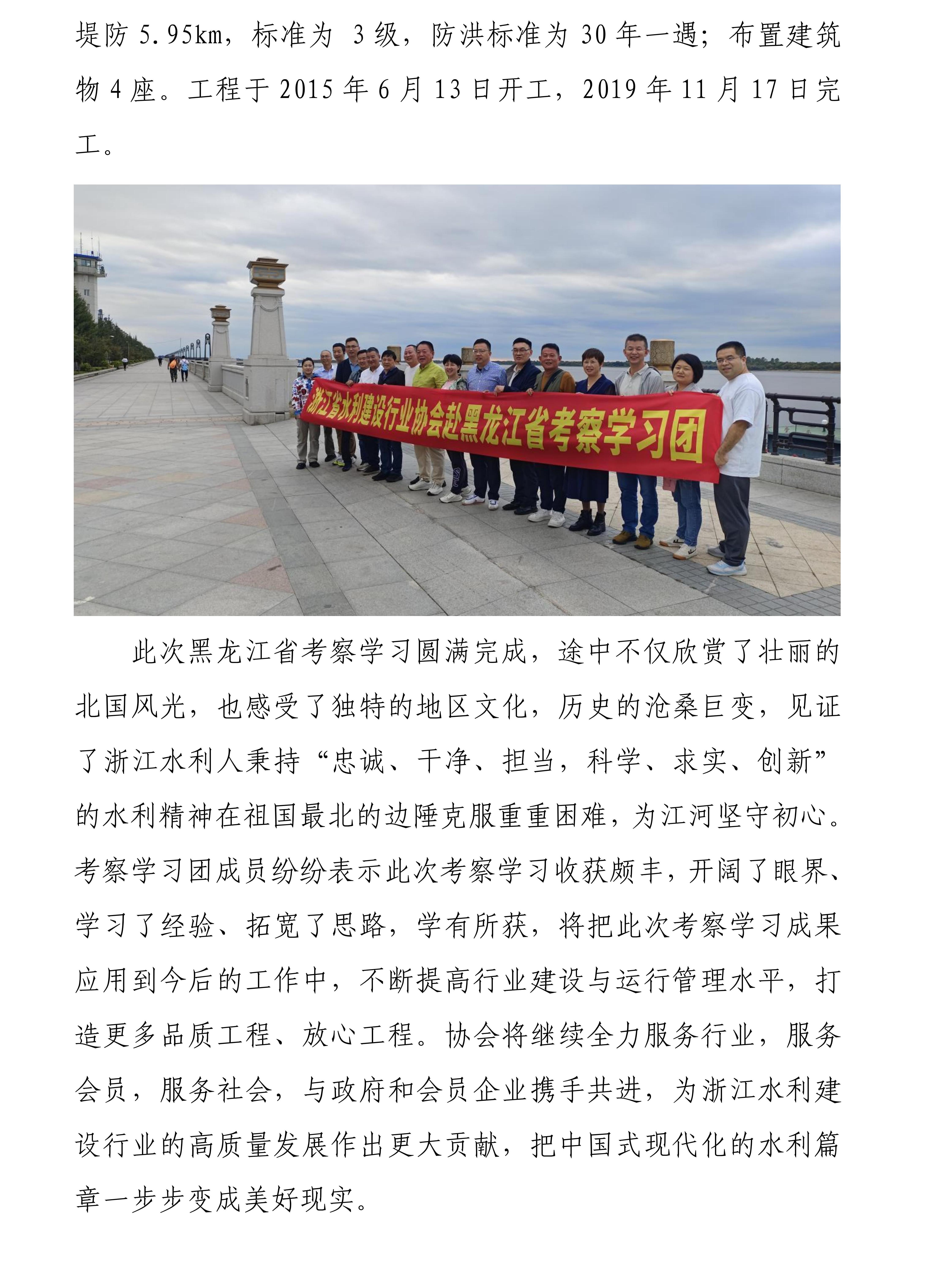 堤防 5.95km，标准为 3 级，防洪标准为 30 年一遇；布置建筑物 4 座。工程于 2015 年 6 月 13 日开工，2019 年 11 月 17 日完工。

浙江省水利建设行业协会赴黑龙江省考察学习团

此次黑龙江省考察学习圆满完成，途中不仅欣赏了壮丽的北国风光，也感受了独特的地区文化，历史的沧桑巨变，见证了浙江水利人秉持“忠诚、干净、担当，科学、求实、创新”的水利精神在祖国最北的边陲克服重重困难，为江河坚守初心。考察学习团成员纷纷表示此次考察学习收获颇丰，开阔了眼界、学习了经验、拓宽了思路，学有所获，将把此次考察学习成果应用到今后的工作中，不断提高行业建设与运行管理水平，打造更多品质工程、放心工程。协会将继续全力服务行业，服务会员，服务社会，与政府和会员企业携手共进，为浙江水利建设行业的高质量发展作出更大贡献，把中国式现代化的水利篇章一步步变成美好现实。